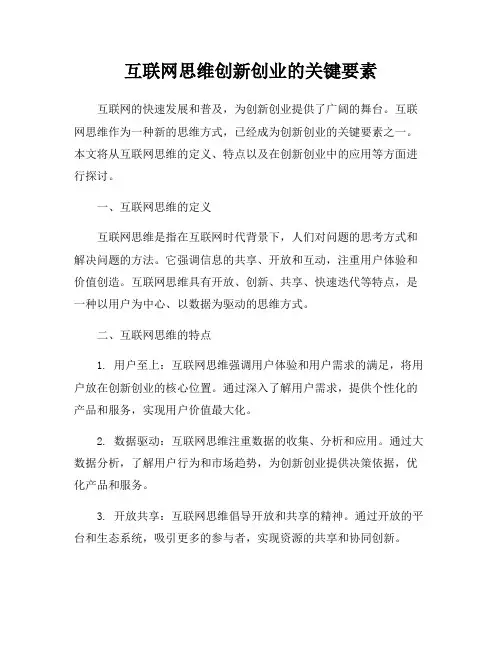 互联网思维创新创业的关键要素

互联网的快速发展和普及，为创新创业提供了广阔的舞台。互联网思维作为一种新的思维方式，已经成为创新创业的关键要素之一。本文将从互联网思维的定义、特点以及在创新创业中的应用等方面进行探讨。

一、互联网思维的定义

互联网思维是指在互联网时代背景下，人们对问题的思考方式和解决问题的方法。它强调信息的共享、开放和互动，注重用户体验和价值创造。互联网思维具有开放、创新、共享、快速迭代等特点，是一种以用户为中心、以数据为驱动的思维方式。

二、互联网思维的特点

1. 用户至上：互联网思维强调用户体验和用户需求的满足，将用户放在创新创业的核心位置。通过深入了解用户需求，提供个性化的产品和服务，实现用户价值最大化。

2. 数据驱动：互联网思维注重数据的收集、分析和应用。通过大数据分析，了解用户行为和市场趋势，为创新创业提供决策依据，优化产品和服务。

3. 开放共享：互联网思维倡导开放和共享的精神。通过开放的平台和生态系统，吸引更多的参与者，实现资源的共享和协同创新。